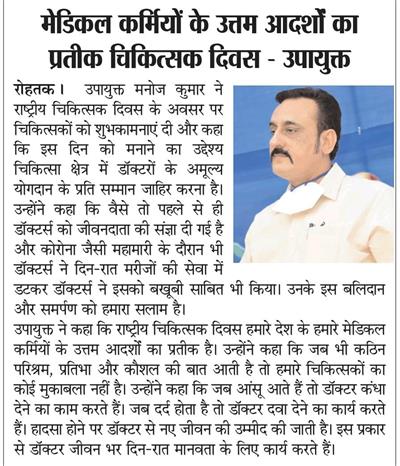 मेडिकल कर्मियों के उत्तम आदर्शों का प्रतीक चिकित्सक दिवस - उपायुक्त

रोहतक। उपायुक्त मनोज कुमार ने राष्ट्रीय चिकित्सक दिवस के अवसर पर चिकित्सकों को शुभकामनाएं दी और कहा कि इस दिन को मनाने का उद्देश्य चिकित्सा क्षेत्र में डॉक्टरों के अमूल्य योगदान के प्रति सम्मान जाहिर करना है। उन्होंने कहा कि वैसे तो पहले से ही डॉक्टर्स को जीवनदाता की संज्ञा दी गई है और कोरोना जैसी महामारी के दौरान भी डॉक्टर्स ने दिन-रात मरीजों की सेवा में डटकर डॉक्टर्स ने इसको बखूबी साबित भी किया। उनके इस बलिदान और समर्पण को हमारा सलाम है।

उपायुक्त ने कहा कि राष्ट्रीय चिकित्सक दिवस हमारे देश के हमारे मेडिकल कर्मियों के उत्तम आदर्शों का प्रतीक है। उन्होंने कहा कि जब भी कठिन परिश्रम, प्रतिभा और कौशल की बात आती है तो हमारे चिकित्सकों का कोई मुकाबला नहीं है। उन्होंने कहा कि जब आंसू आते हैं तो डॉक्टर कंधा देने का काम करते हैं। जब दर्द होता है तो डॉक्टर दवा देने का कार्य करते हैं। हादसा होने पर डॉक्टर से नए जीवन की उम्मीद की जाती है। इस प्रकार से डॉक्टर जीवन भर दिन-रात मानवता के लिए कार्य करते हैं।